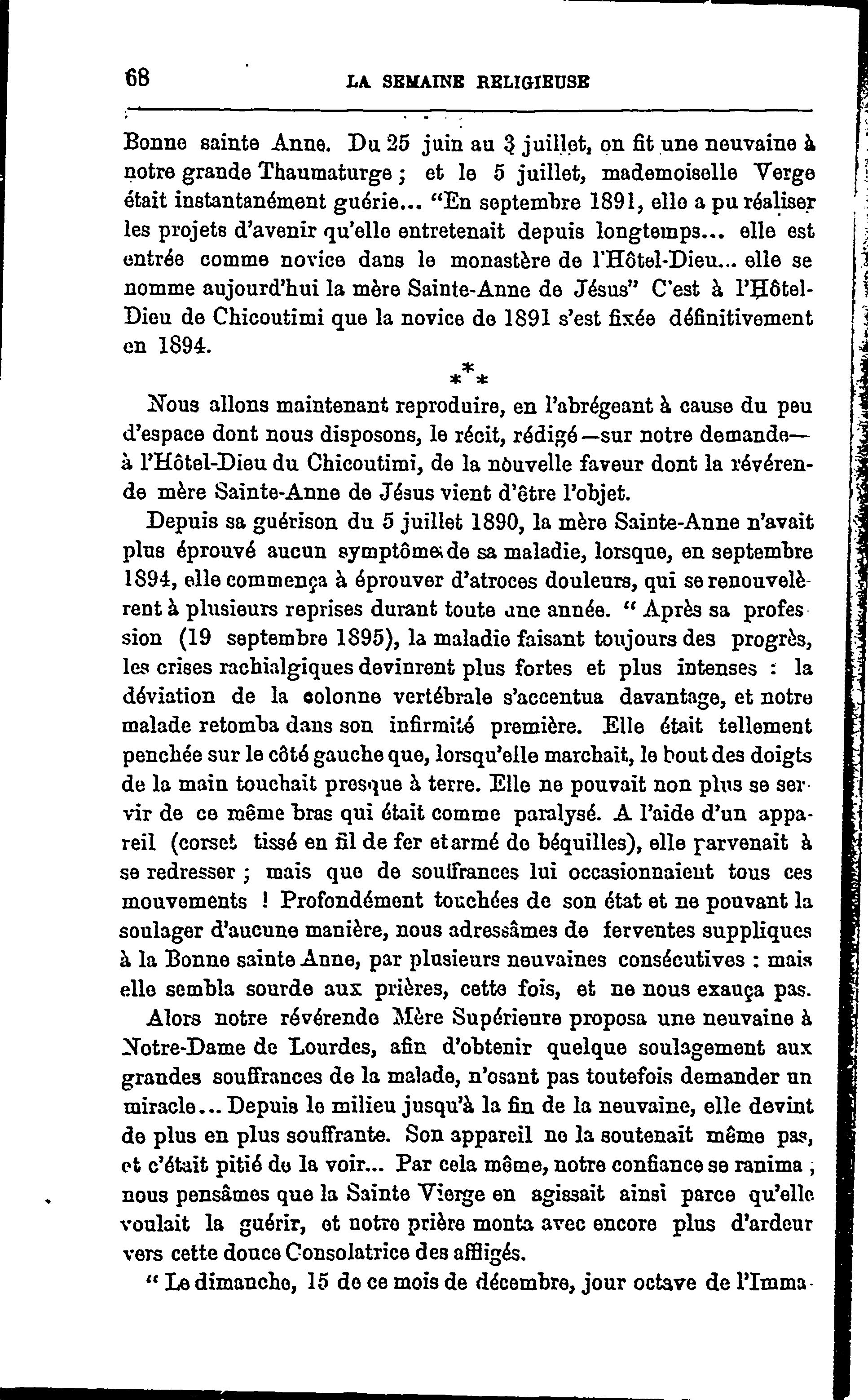 68 LA SEMAINE RELIGIEUSE

Bonne sainte Anne. Du 25 juin au 3 juillet, on fit une neuvaine à notre grande Thaumaturge ; et le 5 juillet, mademoiselle Verge était instantanément guérie... "En septembre 1891, elle a pu réaliser les projets d'avenir qu'elle entretenait depuis longtemps... elle est entrée comme novice dans le monastère de l'Hôtel-Dieu... elle se nomme aujourd'hui la mère Sainte-Anne de Jésus" C'est à l'Hôtel-Dieu de Chicoutimi que la novice de 1891 s'est fixée définitivement en 1894.

\*\*\*

Nous allons maintenant reproduire, en l'abrégeant à cause du peu d'espace dont nous disposons, le récit, rédigé—sur notre demande—à l'Hôtel-Dieu du Chicoutimi, de la nouvelle faveur dont la révérende mère Sainte-Anne de Jésus vient d'être l'objet.

Depuis sa guérison du 5 juillet 1890, la mère Sainte-Anne n'avait plus éprouvé aucun symptôme de sa maladie, lorsque, en septembre 1894, elle commença à éprouver d'atroces douleurs, qui se renouvelèrent à plusieurs reprises durant toute une année. " Après sa profession (19 septembre 1895), la maladie faisant toujours des progrès, les crises rachialgiques devinrent plus fortes et plus intenses : la déviation de la colonne vertébrale s'accentua davantage, et notre malade retomba dans son infirmité première. Elle était tellement penchée sur le côté gauche que, lorsqu'elle marchait, le bout des doigts de la main touchait presque à terre. Elle ne pouvait non plus se servir de ce même bras qui était comme paralysé. A l'aide d'un appareil (corset tissé en fil de fer et armé de béquilles), elle parvenait à se redresser ; mais que de souffrances lui occasionnaient tous ces mouvements ! Profondément touchées de son état et ne pouvant la soulager d'aucune manière, nous adressâmes de ferventes suppliques à la Bonne sainte Anne, par plusieurs neuvaines consécutives : mais elle sembla sourde aux prières, cette fois, et ne nous exauça pas.

Alors notre révérende Mère Supérieure proposa une neuvaine à Notre-Dame de Lourdes, afin d'obtenir quelque soulagement aux grandes souffrances de la malade, n'osant pas toutefois demander un miracle... Depuis le milieu jusqu'à la fin de la neuvaine, elle devint de plus en plus souffrante. Son appareil ne la soutenait même pas, et c'était pitié de la voir... Par cela même, notre confiance se ranima ; nous pensâmes que la Sainte Vierge en agissait ainsi parce qu'elle voulait la guérir, et notre prière monta avec encore plus d'ardeur vers cette douce Consolatrice des affligés.

" Le dimanche, 15 de ce mois de décembre, jour octave de l'Imma-